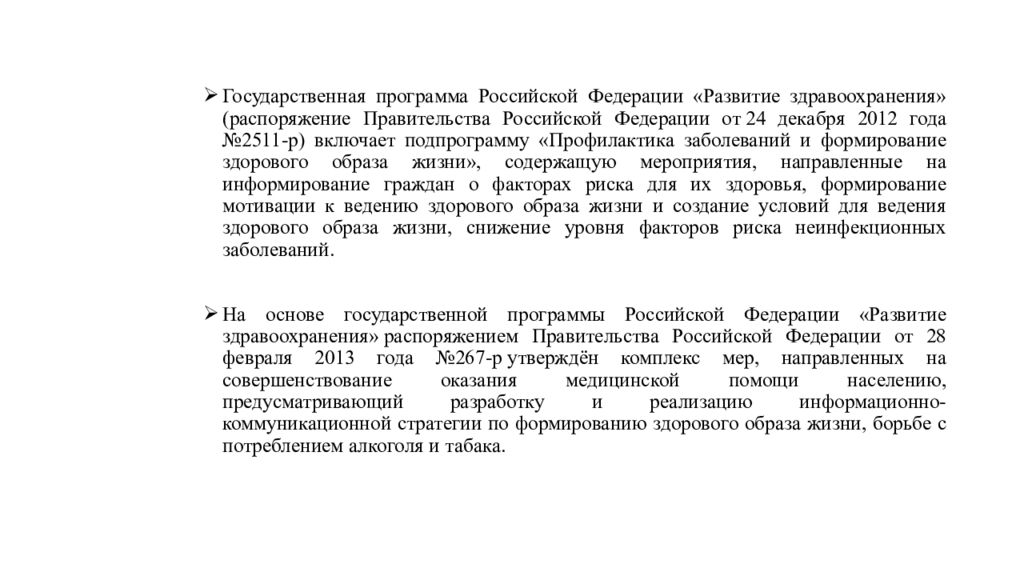 ➢ Государственная программа Российской Федерации «Развитие здравоохранения» (распоряжение Правительства Российской Федерации от 24 декабря 2012 года №2511-р) включает подпрограмму «Профилактика заболеваний и формирование здорового образа жизни», содержащую мероприятия, направленные на информирование граждан о факторах риска для их здоровья, формирование мотивации к ведению здорового образа жизни и создание условий для ведения здорового образа жизни, снижение уровня факторов риска неинфекционных заболеваний.

➢ На основе государственной программы Российской Федерации «Развитие здравоохранения» распоряжением Правительства Российской Федерации от 28 февраля 2013 года №267-р утверждён комплекс мер, направленных на совершенствование оказания медицинской помощи населению, предусматривающий разработку и реализацию информационно-коммуникационной стратегии по формированию здорового образа жизни, борьбе с потреблением алкоголя и табака.